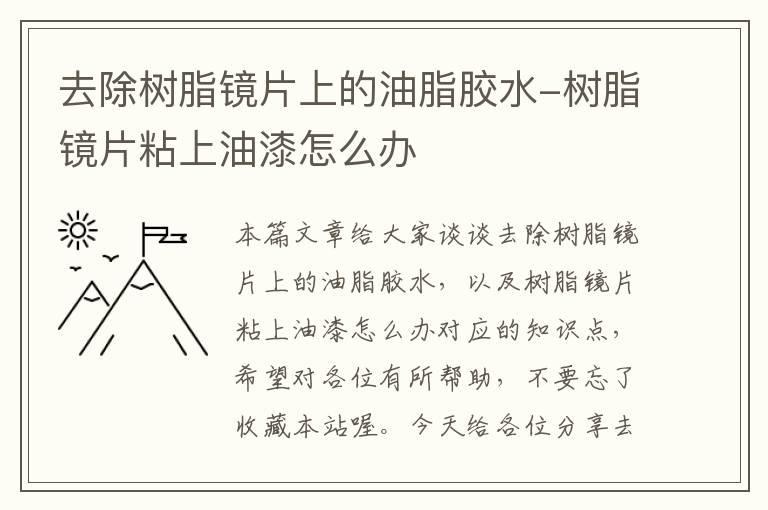 去除树脂镜片上的油脂胶水-树脂镜片粘上油漆怎么办

本篇文章给大家谈谈去除树脂镜片上的油脂胶水，以及树脂镜片粘上油漆怎么办对应的知识点，希望对各位有所帮助，不要忘了收藏本站喔。今天给各位分享去